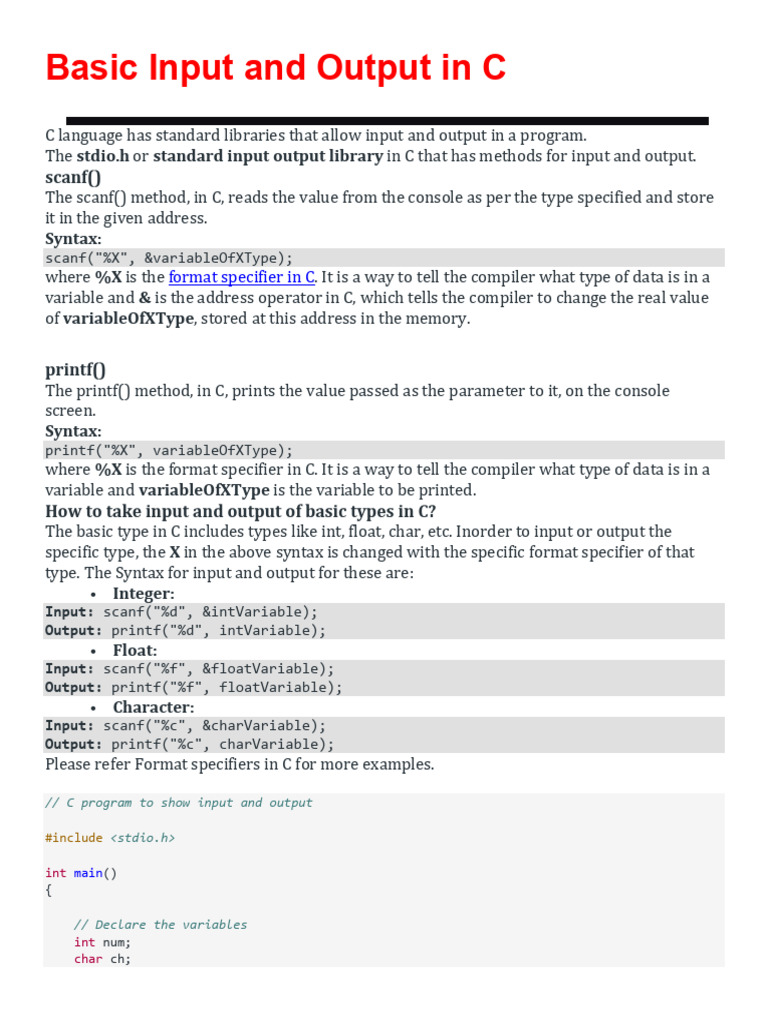 Basic Input and Output in C

C language has standard libraries that allow input and output in a program.
The stdio.h or standard input output library in C that has methods for input and output.

scanf()

The scanf() method, in C, reads the value from the console as per the type specified and store it in the given address.

Syntax:

scanf("%X", &variableOfXType);

where %X is the format specifier in C. It is a way to tell the compiler what type of data is in a variable and & is the address operator in C, which tells the compiler to change the real value of variableOfXType, stored at this address in the memory.

printf()

The printf() method, in C, prints the value passed as the parameter to it, on the console screen.

Syntax:

printf("%X", variableOfXType);

where %X is the format specifier in C. It is a way to tell the compiler what type of data is in a variable and variableOfXType is the variable to be printed.

How to take input and output of basic types in C?

The basic type in C includes types like int, float, char, etc. Inorder to input or output the specific type, the X in the above syntax is changed with the specific format specifier of that type. The Syntax for input and output for these are:

• Integer:

Input: scanf("%d", &intVariable);
Output: printf("%d", intVariable);

• Float:

Input: scanf("%f", &floatVariable);
Output: printf("%f", floatVariable);

• Character:

Input: scanf("%c", &charVariable);
Output: printf("%c", charVariable);

Please refer Format specifiers in C for more examples.

// C program to show input and output

#include <stdio.h>

int main()
{

    // Declare the variables
    int num;
    char ch;